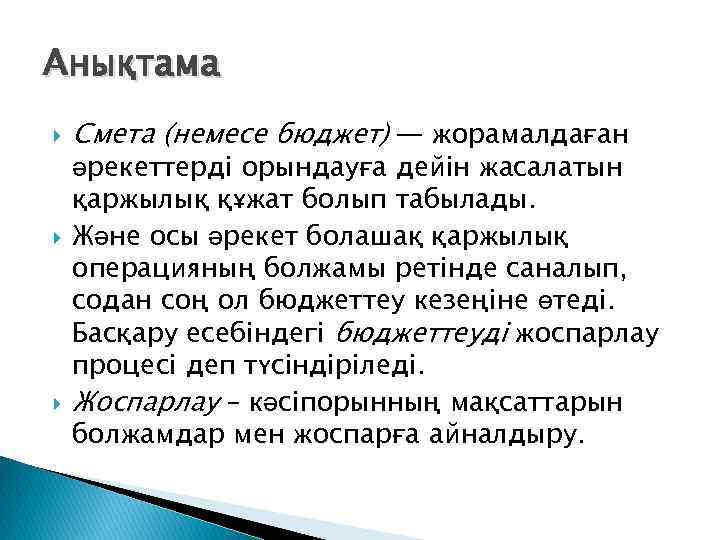 Анықтама

Смета (немесе бюджет) — жорамалдаған әрекеттерді орындауға дейін жасалатын қаржылық құжат болып табылады.

Және осы әрекет болашақ қаржылық операцияның болжамы ретінде саналып, содан соң ол бюджеттеу кезеңіне өтеді. Басқару есебіндегі бюджеттеуді жоспарлау процесі деп түсіндіріледі.

Жоспарлау – кәсіпорынның мақсаттарын болжамдар мен жоспарға айналдыру.